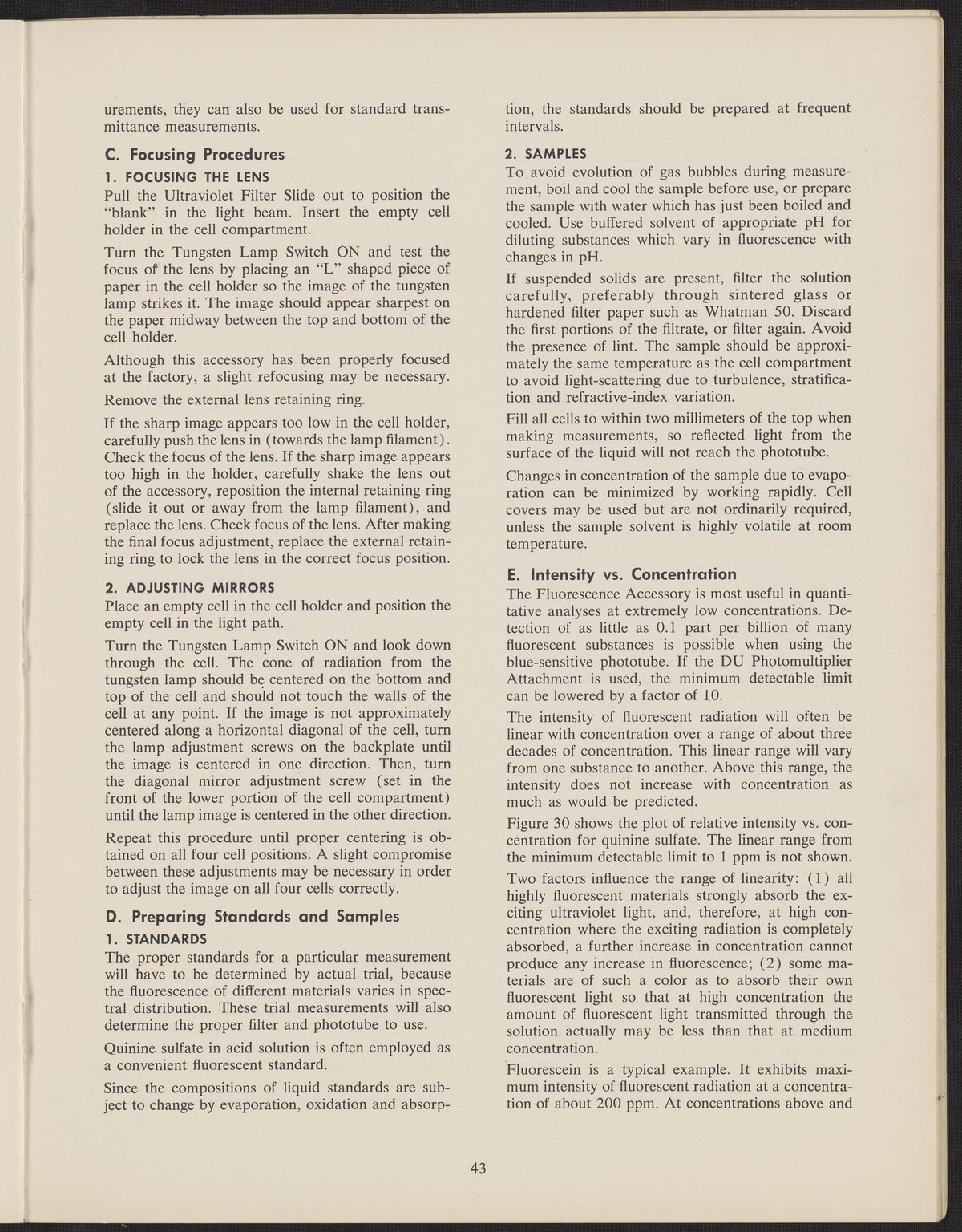 urements, they can also be used for standard transmittance measurements.

C. Focusing Procedures

1. FOCUSING THE LENS

Pull the Ultraviolet Filter Slide out to position the "blank" in the light beam. Insert the empty cell holder in the cell compartment.

Turn the Tungsten Lamp Switch ON and test the focus of the lens by placing an "L" shaped piece of paper in the cell holder so the image of the tungsten lamp strikes it. The image should appear sharpest on the paper midway between the top and bottom of the cell holder.

Although this accessory has been properly focused at the factory, a slight refocusing may be necessary.

Remove the external lens retaining ring.

If the sharp image appears too low in the cell holder, carefully push the lens in (towards the lamp filament). Check the focus of the lens. If the sharp image appears too high in the holder, carefully shake the lens out of the accessory, reposition the internal retaining ring (slide it out or away from the lamp filament), and replace the lens. Check focus of the lens. After making the final focus adjustment, replace the external retaining ring to lock the lens in the correct focus position.

2. ADJUSTING MIRRORS

Place an empty cell in the cell holder and position the empty cell in the light path.

Turn the Tungsten Lamp Switch ON and look down through the cell. The cone of radiation from the tungsten lamp should be centered on the bottom and top of the cell and should not touch the walls of the cell at any point. If the image is not approximately centered along a horizontal diagonal of the cell, turn the lamp adjustment screws on the backplate until the image is centered in one direction. Then, turn the diagonal mirror adjustment screw (set in the front of the lower portion of the cell compartment) until the lamp image is centered in the other direction.

Repeat this procedure until proper centering is obtained on all four cell positions. A slight compromise between these adjustments may be necessary in order to adjust the image on all four cells correctly.

D. Preparing Standards and Samples

1. STANDARDS

The proper standards for a particular measurement will have to be determined by actual trial, because the fluorescence of different materials varies in spectral distribution. These trial measurements will also determine the proper filter and phototube to use.

Quinine sulfate in acid solution is often employed as a convenient fluorescent standard.

Since the compositions of liquid standards are subject to change by evaporation, oxidation and absorption, the standards should be prepared at frequent intervals.

2. SAMPLES

To avoid evolution of gas bubbles during measurement, boil and cool the sample before use, or prepare the sample with water which has just been boiled and cooled. Use buffered solvent of appropriate pH for diluting substances which vary in fluorescence with changes in pH.

If suspended solids are present, filter the solution carefully, preferably through sintered glass or hardened filter paper such as Whatman 50. Discard the first portions of the filtrate, or filter again. Avoid the presence of lint. The sample should be approximately the same temperature as the cell compartment to avoid light-scattering due to turbulence, stratification and refractive-index variation.

Fill all cells to within two millimeters of the top when making measurements, so reflected light from the surface of the liquid will not reach the phototube.

Changes in concentration of the sample due to evaporation can be minimized by working rapidly. Cell covers may be used but are not ordinarily required, unless the sample solvent is highly volatile at room temperature.

E. Intensity vs. Concentration

The Fluorescence Accessory is most useful in quantitative analyses at extremely low concentrations. Detection of as little as 0.1 part per billion of many fluorescent substances is possible when using the blue-sensitive phototube. If the DU Photomultiplier Attachment is used, the minimum detectable limit can be lowered by a factor of 10.

The intensity of fluorescent radiation will often be linear with concentration over a range of about three decades of concentration. This linear range will vary from one substance to another. Above this range, the intensity does not increase with concentration as much as would be predicted.

Figure 30 shows the plot of relative intensity vs. concentration for quinine sulfate. The linear range from the minimum detectable limit to 1 ppm is not shown.

Two factors influence the range of linearity: (1) all highly fluorescent materials strongly absorb the exciting ultraviolet light, and, therefore, at high concentration where the exciting radiation is completely absorbed, a further increase in concentration cannot produce any increase in fluorescence; (2) some materials are of such a color as to absorb their own fluorescent light so that at high concentration the amount of fluorescent light transmitted through the solution actually may be less than that at medium concentration.

Fluorescein is a typical example. It exhibits maximum intensity of fluorescent radiation at a concentration of about 200 ppm. At concentrations above and

43